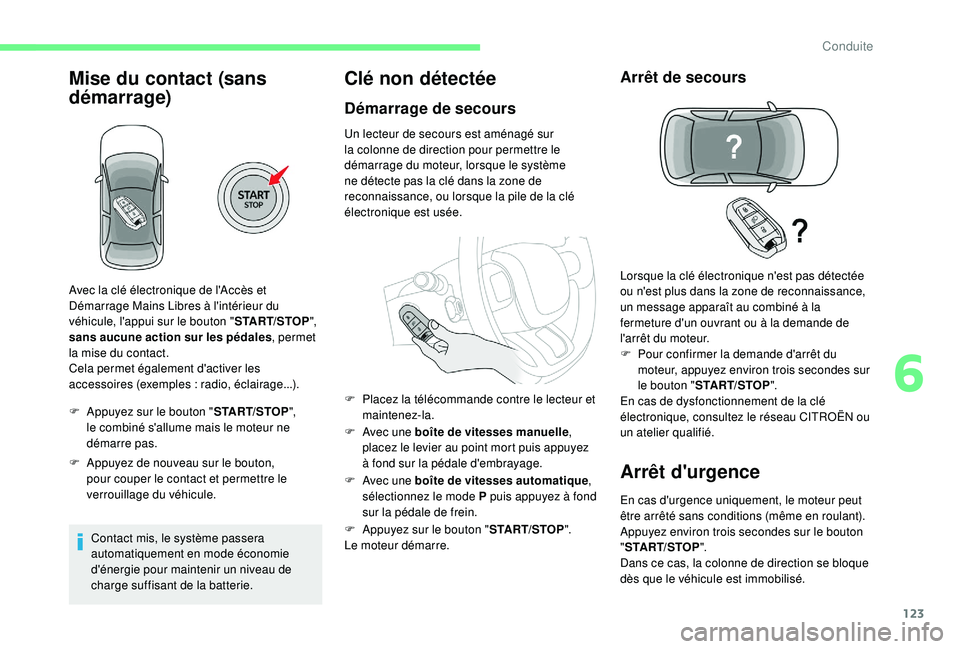 Conduite

Mise du contact (sans démarrage)

START
STOP

Avec la clé électronique de l'Accès et Démarrage Mains Libres à l'intérieur du véhicule, l'appui sur le bouton "START/STOP", sans aucune action sur les pédales, permet la mise du contact.
Cela permet également d'activer les accessoires (exemples : radio, éclairage...).

F Appuyez sur le bouton "START/STOP", le combiné s'allume mais le moteur ne démarre pas.

F Appuyez de nouveau sur le bouton, pour couper le contact et permettre le verrouillage du véhicule.

Contact mis, le système passera automatiquement en mode économie d'énergie pour maintenir un niveau de charge suffisant de la batterie.

Clé non détectée

Démarrage de secours

Un lecteur de secours est aménagé sur la colonne de direction pour permettre le démarrage du moteur, lorsque le système ne détecte pas la clé dans la zone de reconnaissance, ou lorsque la pile de la clé électronique est usée.

F Placez la télécommande contre le lecteur et maintenez-la.
F Avec une boîte de vitesses manuelle, placez le levier au point mort puis appuyez à fond sur la pédale d'embrayage.
F Avec une boîte de vitesses automatique, sélectionnez le mode P puis appuyez à fond sur la pédale de frein.
F Appuyez sur le bouton "START/STOP".
Le moteur démarre.

Arrêt de secours

?

?

Lorsque la clé électronique n'est pas détectée ou n'est plus dans la zone de reconnaissance, un message apparaît au combiné à la fermeture d'un ouvrant ou à la demande de l'arrêt du moteur.
F Pour confirmer la demande d'arrêt du moteur, appuyez environ trois secondes sur le bouton "START/STOP".
En cas de dysfonctionnement de la clé électronique, consultez le réseau CITROËN ou un atelier qualifié.

Arrêt d'urgence

En cas d'urgence uniquement, le moteur peut être arrêté sans conditions (même en roulant).
Appuyez environ trois secondes sur le bouton "START/STOP".
Dans ce cas, la colonne de direction se bloque dès que le véhicule est immobilisé.

6

123

carmanualsonline.info